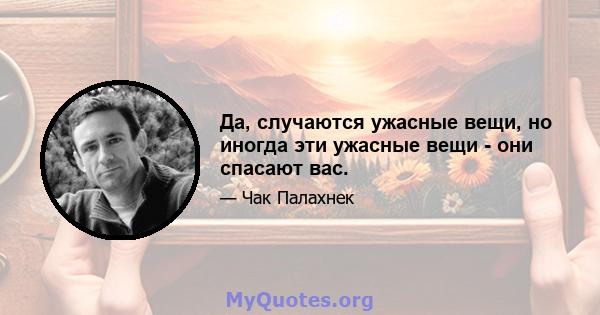 Да, случаются ужасные вещи, но иногда эти ужасные вещи - они спасают вас.

— Чак Палахнек

MyQuotes.org